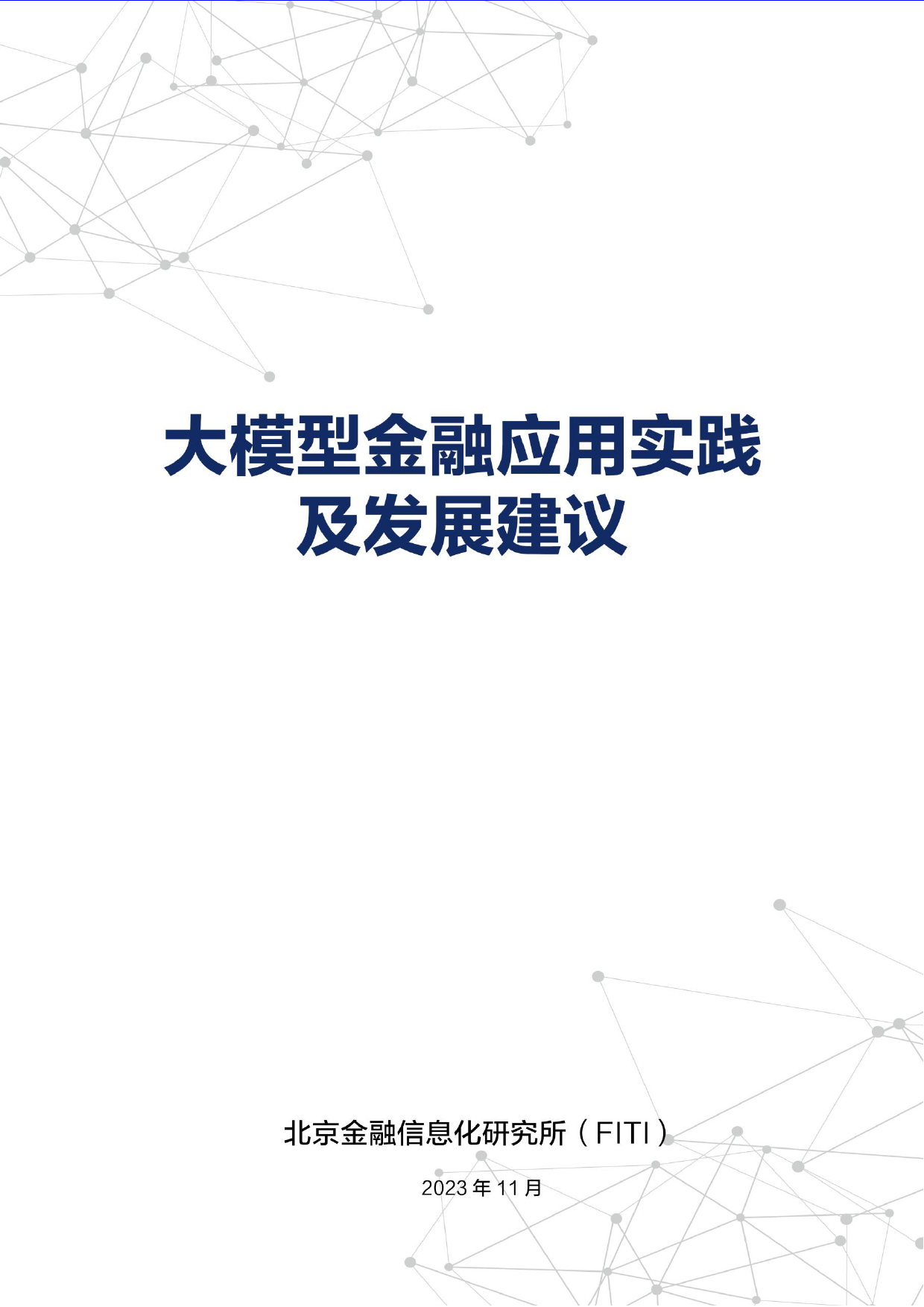 大模型金融应用实践
及发展建议

北京金融信息化研究所（FITI）

2023 年 11 月